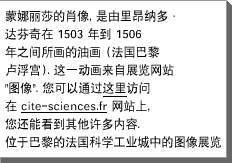 蒙娜丽莎的肖像, 是由里昂纳多 · 达芬奇在 1503 年到 1506 年之间所画的油画（法国巴黎卢浮宫）. 这一动画来自展览网站 "图像". 您可以通过这里访问

在 cite-sciences.fr 网站上, 您还能看到其他许多内容.

位于巴黎的法国科学工业城中的图像展览